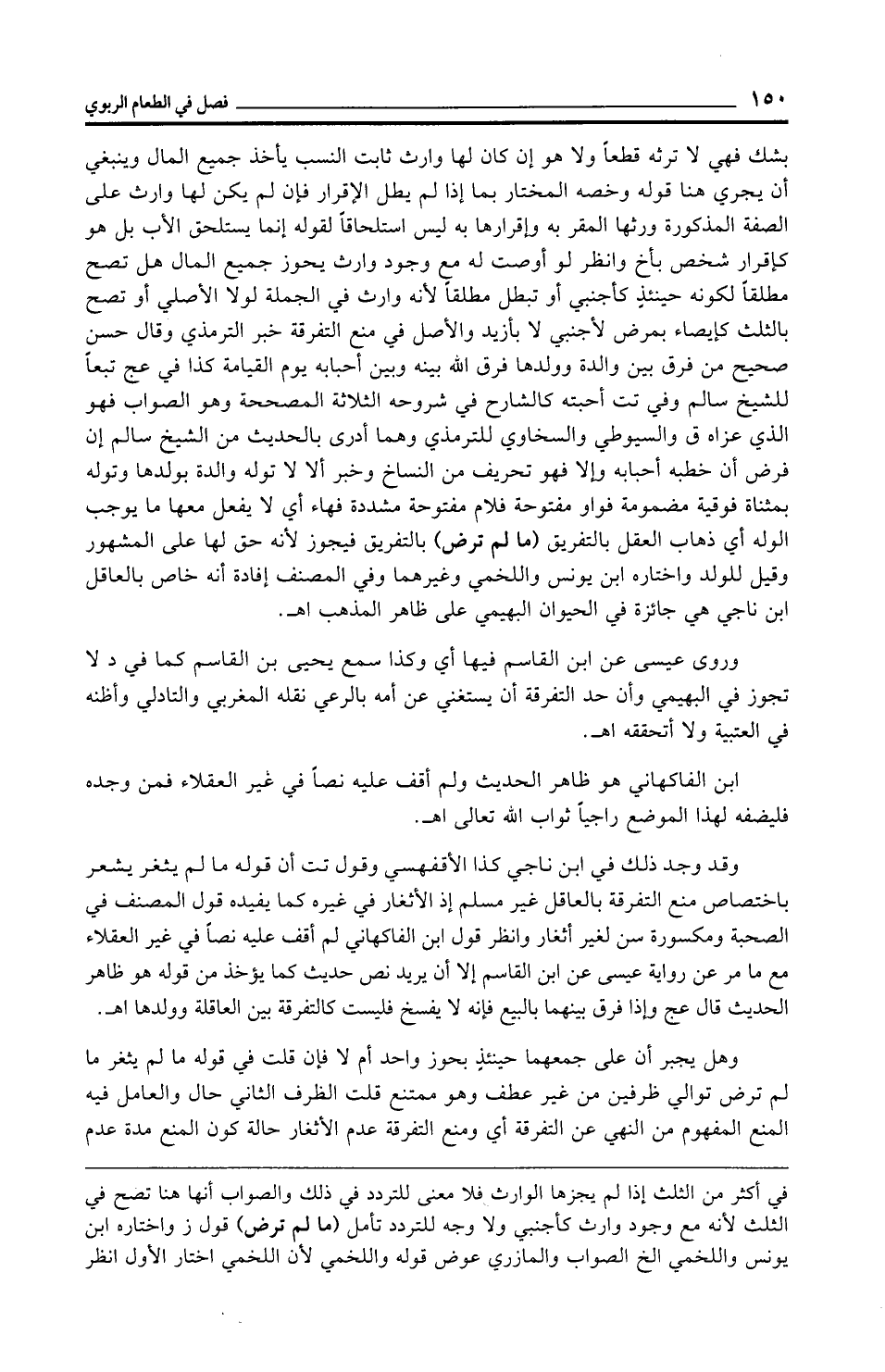 ١٥٠ فصل في الطعام الربوي

بشك فهي لا ترثه قطعاً ولا هو إن كان لها وارث ثابت النسب يأخذ جميع المال وينبغي أن يجري هنا قوله وخصه المختار بما إذا لم يطل الإقرار فإن لم يكن لها وارث على الصفة المذكورة ورثها المقر به وإقرارها به ليس استلحاقاً لقوله إنما يستلحق الأب بل هو كإقرار شخص بأخ وانظر لو أوصت له مع وجود وارث يحوز جميع المال هل تصح مطلقاً لكونه حينئذٍ كأجنبي أو تبطل مطلقاً لأنه وارث في الجملة لولا الأصلي أو تصح بالثلث كإيصاء بمرض لأجنبي لا بأزيد والأصل في منع التفرقة خبر الترمذي وقال حسن صحيح من فرق بين والدة وولدها فرق الله بينه وبين أحبابه يوم القيامة كذا في عج تبعاً للشيخ سالم وفي تت أحبته كالشارح في شروحه الثلاثة المصححة وهو الصواب فهو الذي عزاه ق والسيوطي والسخاوي للترمذي وهما أدرى بالحديث من الشيخ سالم إن فرض أن خطبه أحبابه وإلا فهو تحريف من النساخ وخبر ألا لا توله والدة بولدها وتوله بمثناة فوقية مضمومة فواو مفتوحة فلام مفتوحة مشددة فهاء أي لا يفعل معها ما يوجب الوله أي ذهاب العقل بالتفريق (ما لم ترض) بالتفريق فيجوز لأنه حق لها على المشهور وقيل للولد واختاره ابن يونس واللخمي وغيرهما وفي المصنف إفادة أنه خاص بالعاقل ابن ناجي هي جائزة في الحيوان البهيمي على ظاهر المذهب اهـ.

وروى عيسى عن ابن القاسم فيها أي وكذا سمع يحيى بن القاسم كما في د لا تجوز في البهيمي وأن حد التفرقة أن يستغني عن أمه بالرعي نقله المغربي والتادلي وأظنه في العتبية ولا أتحققه اهـ.

ابن الفاكهاني هو ظاهر الحديث ولم أقف عليه نصاً في غير العقلاء فمن وجده فليضفه لهذا الموضع راجياً ثواب الله تعالى اهـ.

وقد وجد ذلك في ابن ناجي كذا الأقفهسي وقول تت أن قوله ما لم يثغر يشعر باختصاص منع التفرقة بالعاقل غير مسلم إذ الأثغار في غيره كما يفيده قول المصنف في الصحبة ومكسورة سن لغير أثغار وانظر قول ابن الفاكهاني لم أقف عليه نصاً في غير العقلاء مع ما مر عن رواية عيسى عن ابن القاسم إلا أن يريد نص حديث كما يؤخذ من قوله هو ظاهر الحديث قال عج وإذا فرق بينهما بالبيع فإنه لا يفسخ فليست كالتفرقة بين العاقلة وولدها اهـ.

وهل يجبر أن على جمعهما حينئذٍ بحوز واحد أم لا فإن قلت في قوله ما لم يثغر ما لم ترض توالي ظرفين من غير عطف وهو ممتنع قلت الظرف الثاني حال والعامل فيه المنع المفهوم من النهي عن التفرقة أي ومنع التفرقة عدم الأثغار حالة كون المنع مدة عدم

في أكثر من الثلث إذا لم يجزها الوارث فلا معنى للتردد في ذلك والصواب أنها هنا تصح في الثلث لأنه مع وجود وارث كأجنبي ولا وجه للتردد تأمل (ما لم ترض) قول ز واختاره ابن يونس واللخمي الخ الصواب والمازري عوض قوله واللخمي لأن اللخمي اختار الأول انظر